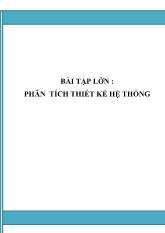 BÀI TẬP LỚN :
PHÂN TÍCH THIẾT KẾ HỆ THỐNG